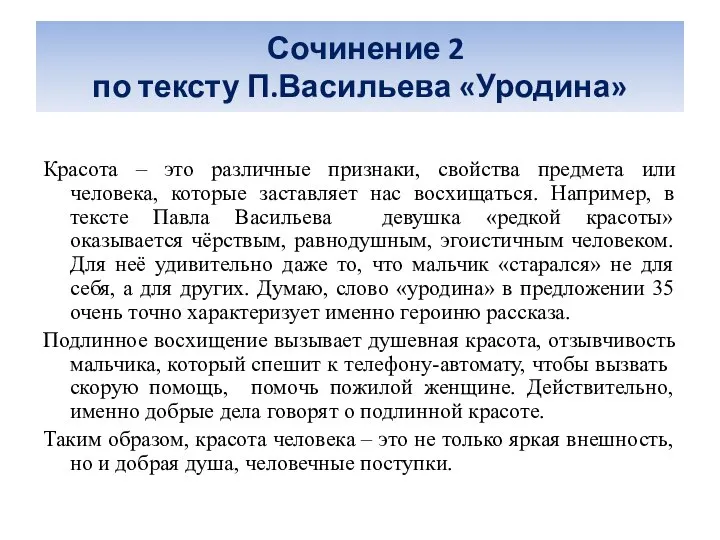 Сочинение 2
по тексту П.Васильева «Уродина»

Красота – это различные признаки, свойства предмета или человека, которые заставляет нас восхищаться. Например, в тексте Павла Васильева девушка «редкой красоты» оказывается чёрствым, равнодушным, эгоистичным человеком. Для неё удивительно даже то, что мальчик «старался» не для себя, а для других. Думаю, слово «уродина» в предложении 35 очень точно характеризует именно героиню рассказа.

Подлинное восхищение вызывает душевная красота, отзывчивость мальчика, который спешит к телефону-автомату, чтобы вызвать скорую помощь, помочь пожилой женщине. Действительно, именно добрые дела говорят о подлинной красоте.

Таким образом, красота человека – это не только яркая внешность, но и добрая душа, человечные поступки.